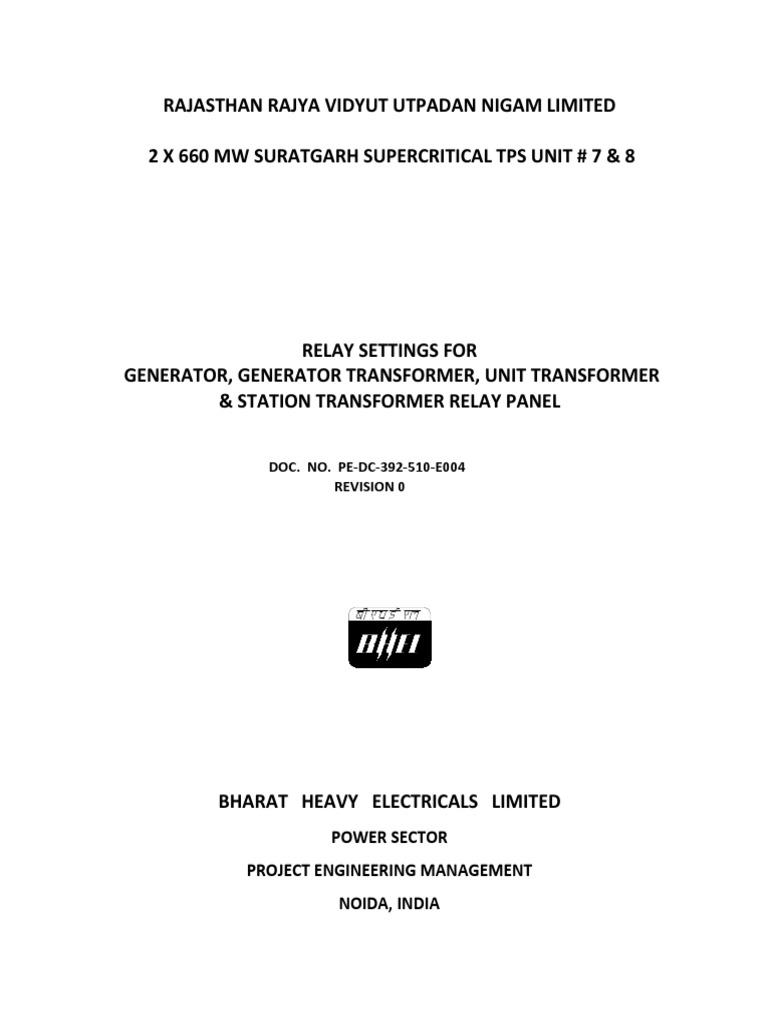 RAJASTHAN RAJYA VIDYUT UTPADAN NIGAM LIMITED

2 X 660 MW SURATGARH SUPERCRITICAL TPS UNIT # 7 & 8

RELAY SETTINGS FOR
GENERATOR, GENERATOR TRANSFORMER, UNIT TRANSFORMER & STATION TRANSFORMER RELAY PANEL

DOC. NO. PE-DC-392-510-E004
REVISION 0

बी एच ई एल

BHEL

BHARAT HEAVY ELECTRICALS LIMITED

POWER SECTOR

PROJECT ENGINEERING MANAGEMENT

NOIDA, INDIA